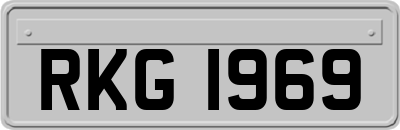 RKG 1969